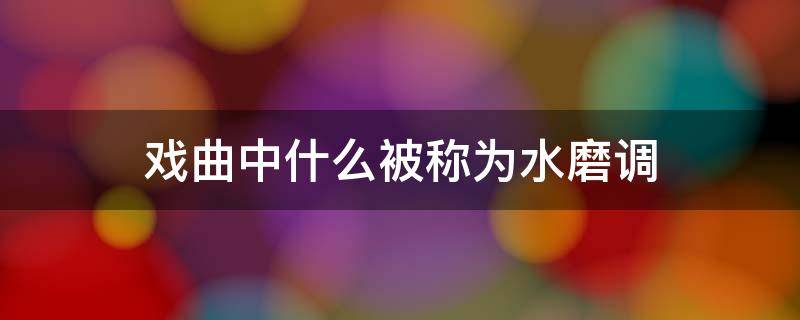 戏曲中什么被称为水磨调